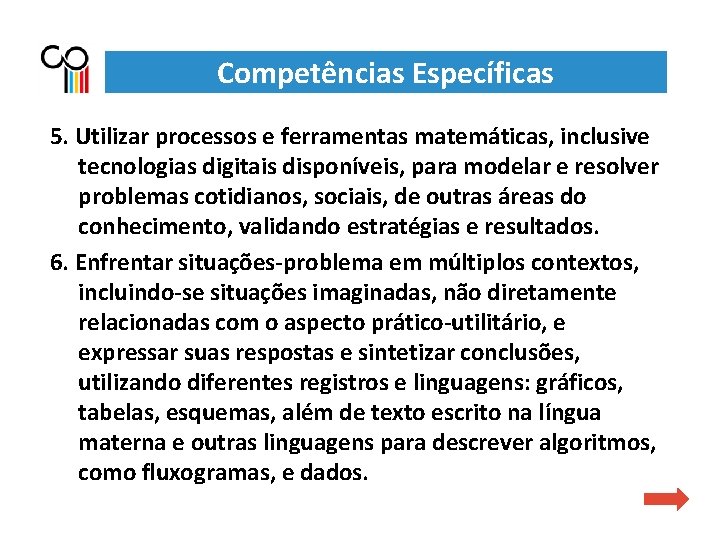 Competências Específicas

5. Utilizar processos e ferramentas matemáticas, inclusive tecnologias digitais disponíveis, para modelar e resolver problemas cotidianos, sociais, de outras áreas do conhecimento, validando estratégias e resultados.

6. Enfrentar situações-problema em múltiplos contextos, incluindo-se situações imaginadas, não diretamente relacionadas com o aspecto prático-utilitário, e expressar suas respostas e sintetizar conclusões, utilizando diferentes registros e linguagens: gráficos, tabelas, esquemas, além de texto escrito na língua materna e outras linguagens para descrever algoritmos, como fluxogramas, e dados.